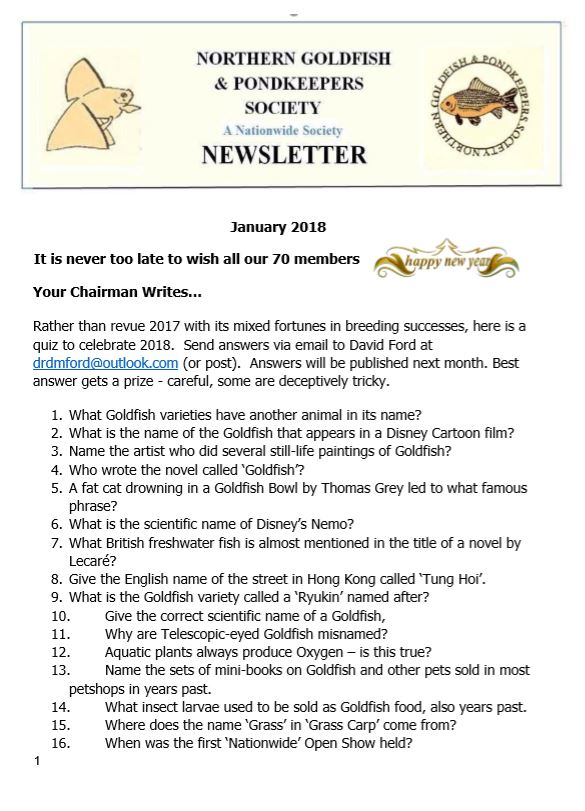 NORTHERN GOLDFISH & PONDKEEPERS SOCIETY

A Nationwide Society

NEWSLETTER

NORTHERN GOLDFISH & PONDKEEPERS SOCIETY

January 2018

It is never too late to wish all our 70 members happy new year

Your Chairman Writes...

Rather than revue 2017 with its mixed fortunes in breeding successes, here is a quiz to celebrate 2018. Send answers via email to David Ford at drdmford@outlook.com (or post). Answers will be published next month. Best answer gets a prize - careful, some are deceptively tricky.

1. What Goldfish varieties have another animal in its name?
2. What is the name of the Goldfish that appears in a Disney Cartoon film?
3. Name the artist who did several still-life paintings of Goldfish?
4. Who wrote the novel called 'Goldfish'?
5. A fat cat drowning in a Goldfish Bowl by Thomas Grey led to what famous phrase?
6. What is the scientific name of Disney's Nemo?
7. What British freshwater fish is almost mentioned in the title of a novel by Lecaré?
8. Give the English name of the street in Hong Kong called 'Tung Hoi'.
9. What is the Goldfish variety called a 'Ryukin' named after?
10. Give the correct scientific name of a Goldfish,
11. Why are Telescopic-eyed Goldfish misnamed?
12. Aquatic plants always produce Oxygen – is this true?
13. Name the sets of mini-books on Goldfish and other pets sold in most petshops in years past.
14. What insect larvae used to be sold as Goldfish food, also years past.
15. Where does the name 'Grass' in 'Grass Carp' come from?
16. When was the first 'Nationwide' Open Show held?

1